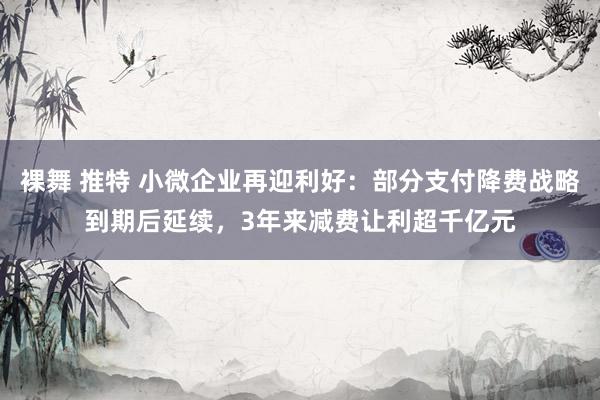 裸舞 推特 小微企业再迎利好：部分支付降费战略到期后延续，3年来减费让利超千亿元